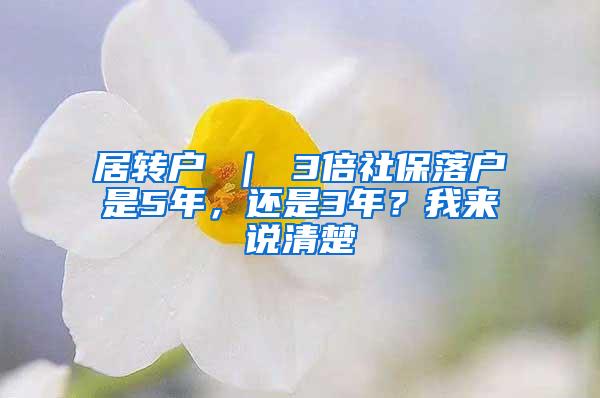 居转户 ｜ 3倍社保落户是5年，还是3年？我来说清楚